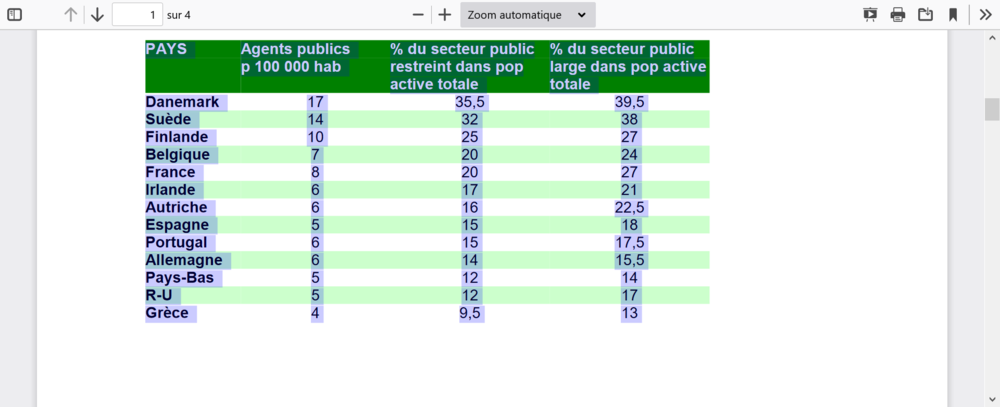 1 sur 4

Zoom automatique

| PAYS | Agents publics p 100 000 hab | % du secteur public restreint dans pop active totale | % du secteur public large dans pop active totale |
|---|---|---|---|
| Danemark | 17 | 35,5 | 39,5 |
| Suède | 14 | 32 | 38 |
| Finlande | 10 | 25 | 27 |
| Belgique | 7 | 20 | 24 |
| France | 8 | 20 | 27 |
| Irlande | 6 | 17 | 21 |
| Autriche | 6 | 16 | 22,5 |
| Espagne | 5 | 15 | 18 |
| Portugal | 6 | 15 | 17,5 |
| Allemagne | 6 | 14 | 15,5 |
| Pays-Bas | 5 | 12 | 14 |
| R-U | 5 | 12 | 17 |
| Grèce | 4 | 9,5 | 13 |